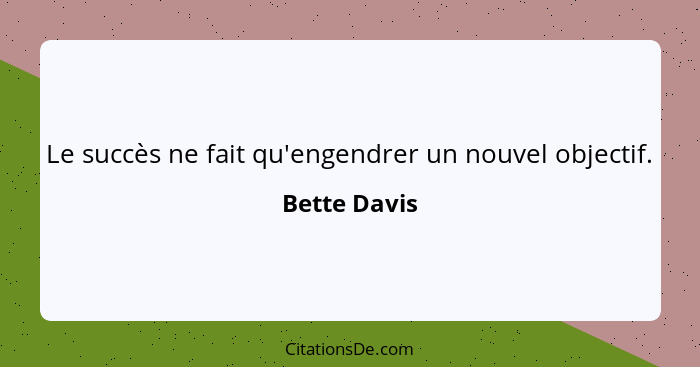 Le succès ne fait qu'engendrer un nouvel objectif.

Bette Davis

CitationsDe.com